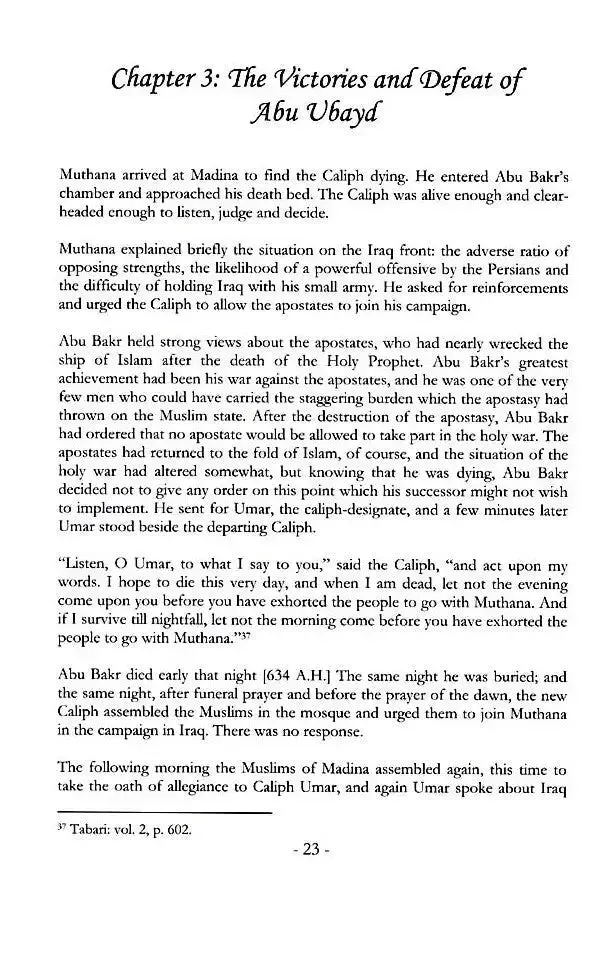 Chapter 3: The Victories and Defeat of Abu Ubayd

Muthana arrived at Madina to find the Caliph dying. He entered Abu Bakr's chamber and approached his death bed. The Caliph was alive enough and clear-headed enough to listen, judge and decide.

Muthana explained briefly the situation on the Iraq front: the adverse ratio of opposing strengths, the likelihood of a powerful offensive by the Persians and the difficulty of holding Iraq with his small army. He asked for reinforcements and urged the Caliph to allow the apostates to join his campaign.

Abu Bakr held strong views about the apostates, who had nearly wrecked the ship of Islam after the death of the Holy Prophet. Abu Bakr's greatest achievement had been his war against the apostates, and he was one of the very few men who could have carried the staggering burden which the apostasy had thrown on the Muslim state. After the destruction of the apostasy, Abu Bakr had ordered that no apostate would be allowed to take part in the holy war. The apostates had returned to the fold of Islam, of course, and the situation of the holy war had altered somewhat, but knowing that he was dying, Abu Bakr decided not to give any order on this point which his successor might not wish to implement. He sent for Umar, the caliph-designate, and a few minutes later Umar stood beside the departing Caliph.

"Listen, O Umar, to what I say to you," said the Caliph, "and act upon my words. I hope to die this very day, and when I am dead, let not the evening come upon you before you have exhorted the people to go with Muthana. And if I survive till nightfall, let not the morning come before you have exhorted the people to go with Muthana."$^{37}$

Abu Bakr died early that night [634 A.H.] The same night he was buried; and the same night, after funeral prayer and before the prayer of the dawn, the new Caliph assembled the Muslims in the mosque and urged them to join Muthana in the campaign in Iraq. There was no response.

The following morning the Muslims of Madina assembled again, this time to take the oath of allegiance to Caliph Umar, and again Umar spoke about Iraq

$^{37}$ Tabari: vol. 2, p. 602.

- 23 -